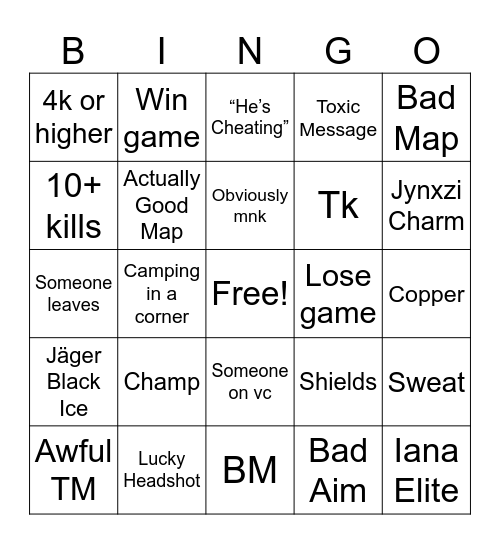 | B | I | N | G | O |
|---|---|---|---|---|
| 4k or higher | Win game | “He’s Cheating” | Toxic Message | Bad Map |
| 10+ kills | Actually Good Map | Obviously mnk | Tk | Jynxzi Charm |
| Someone leaves | Camping in a corner | Free! | Lose game | Copper |
| Jäger Black Ice | Champ | Someone on vc | Shields | Sweat |
| Awful TM | Lucky Headshot | BM | Bad Aim | Iana Elite |